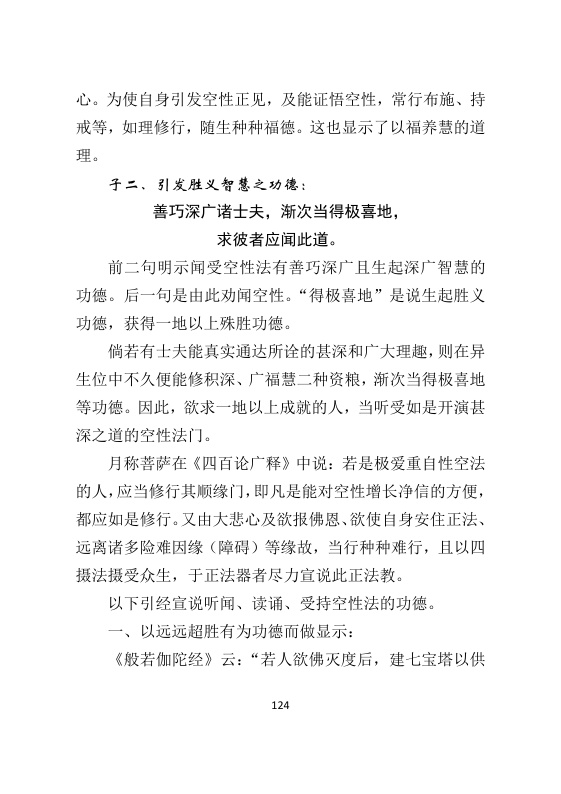 心。为使自身引发空性正见，及能证悟空性，常行布施、持戒等，如理修行，随生种种福德。这也显示了以福养慧的道理。

子二、引发胜义智慧之功德：

善巧深广诸士夫，渐次当得极喜地，
求彼者应闻此道。

前二句明示闻受空性法有善巧深广且生起深广智慧的功德。后一句是由此劝闻空性。“得极喜地”是说生起胜义功德，获得一地以上殊胜功德。

倘若有士夫能真实通达所诠的甚深和广大理趣，则在异生位中不久便能修积深、广福慧二种资粮，渐次当得极喜地等功德。因此，欲求一地以上成就的人，当听受如是开演甚深之道的空性法门。

月称菩萨在《四百论广释》中说：若是极爱重自性空法的人，应当修行其顺缘门，即凡是能对空性增长净信的方便，都应如是修行。又由大悲心及欲报佛恩、欲使自身安住正法、远离诸多险难因缘（障碍）等缘故，当行种种难行，且以四摄法摄受众生，于正法器者尽力宣说此正法教。

以下引经宣说听闻、读诵、受持空性法的功德。

一、以远远超胜有为功德而做显示：

《般若伽陀经》云：“若人欲佛灭度后，建七宝塔以供

124